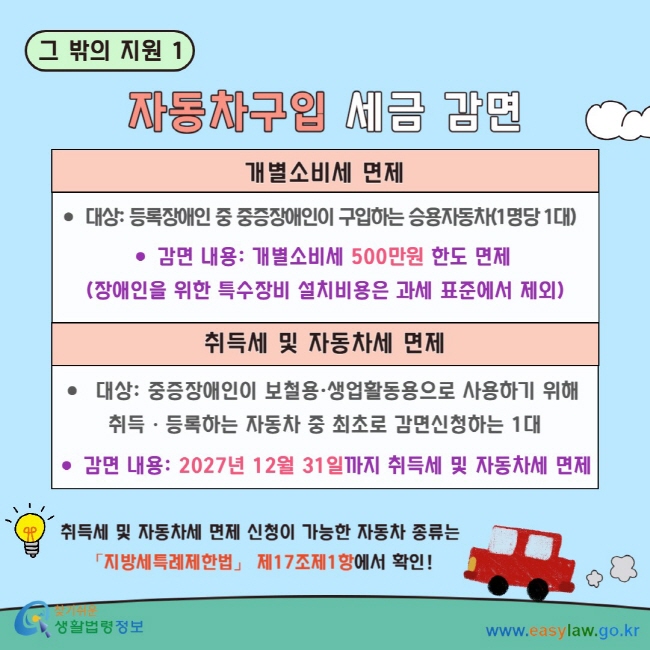 그 밖의 지원 1

자동차구입 세금 감면

개별소비세 면제

• 대상: 등록장애인 중 중증장애인이 구입하는 승용자동차(1명당 1대)

• 감면 내용: 개별소비세 500만원 한도 면제
(장애인을 위한 특수장비 설치비용은 과세 표준에서 제외)

취득세 및 자동차세 면제

• 대상: 중증장애인이 보철용·생업활동용으로 사용하기 위해 취득 · 등록하는 자동차 중 최초로 감면신청하는 1대

• 감면 내용: 2027년 12월 31일까지 취득세 및 자동차세 면제

취득세 및 자동차세 면제 신청이 가능한 자동차 종류는
「지방세특례제한법」 제17조제1항에서 확인!

찾기쉬운 생활법령정보

www.easylaw.go.kr